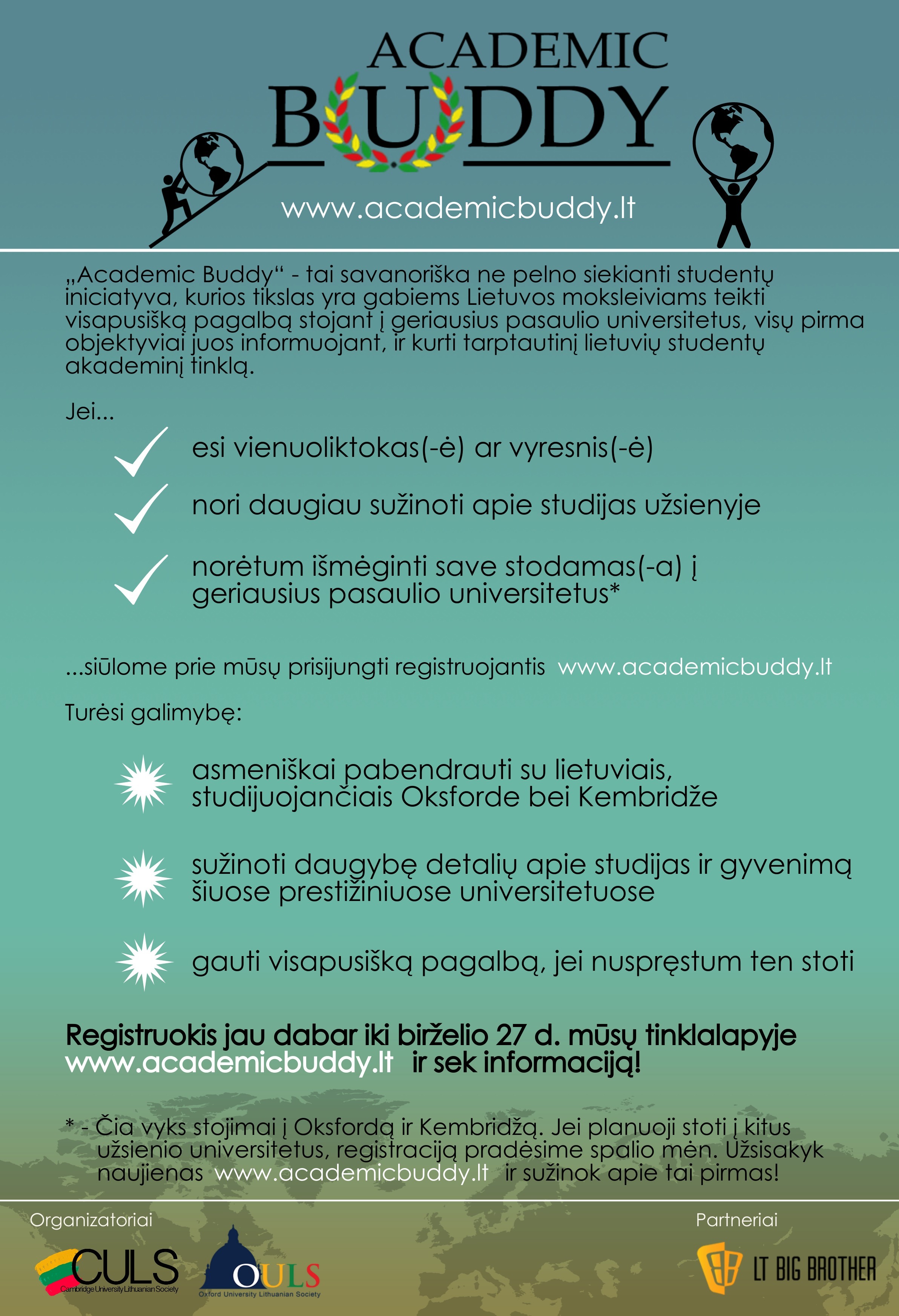 ACADEMIC
BUDDY

www.academicbuddy.lt

„Academic Buddy“ - tai savanoriška ne pelno siekianti studentų iniciatyva, kurios tikslas yra gabiems Lietuvos moksleiviams teikti visapusišką pagalbą stojant į geriausius pasaulio universitetus, visų pirma objektyviai juos informuojant, ir kurti tarptautinį lietuvių studentų akademinį tinklą.

Jei...

esi vienuoliktokas(-ė) ar vyresnis(-ė)

nori daugiau sužinoti apie studijas užsienyje

norėtum išmėginti save stodamas(-a) į geriausius pasaulio universitetus*

...siūlome prie mūsų prisijungti registruojantis www.academicbuddy.lt

Turėsi galimybę:

asmeniškai pabendrauti su lietuviais, studijuojančiais Oksforde bei Kembridže

sužinoti daugybę detalių apie studijas ir gyvenimą šiuose prestižiniuose universitetuose

gauti visapusišką pagalbą, jei nuspręstum ten stoti

Registruokis jau dabar iki birželio 27 d. mūsų tinklalapyje www.academicbuddy.lt ir sek informaciją!

* - Čia vyks stojimai į Oksfordą ir Kembridžą. Jei planuoji stoti į kitus užsienio universitetus, registraciją pradėsime spalio mėn. Užsisakyk naujienas www.academicbuddy.lt ir sužinok apie tai pirmas!

Organizatoriai

CULS
Cambridge University Lithuanian Society

OULS
Oxford University Lithuanian Society

Partneriai

LT BIG BROTHER